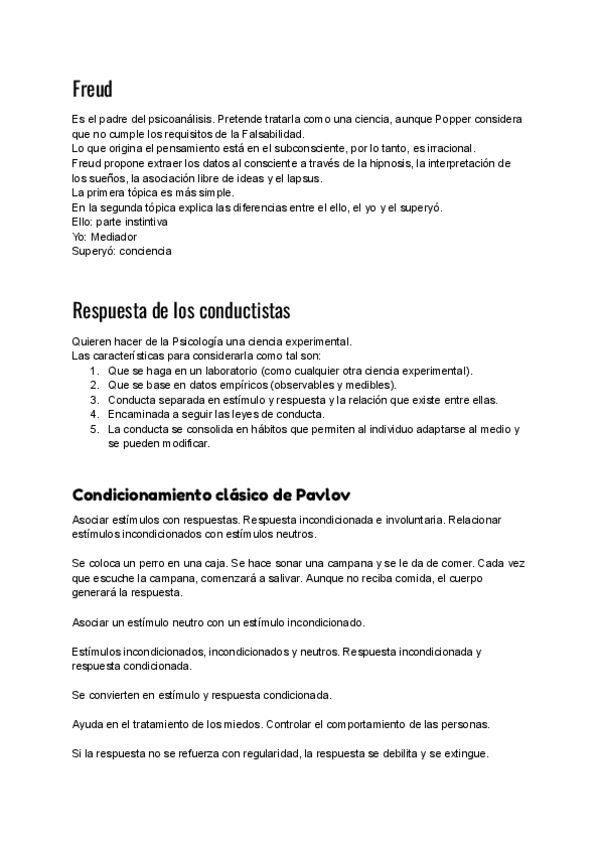 Freud

Es el padre del psicoanálisis. Pretende tratarla como una ciencia, aunque Popper considera que no cumple los requisitos de la Falsabilidad.
Lo que origina el pensamiento está en el subconsciente, por lo tanto, es irracional.
Freud propone extraer los datos al consciente a través de la hipnosis, la interpretación de los sueños, la asociación libre de ideas y el lapsus.
La primera tópica es más simple.
En la segunda tópica explica las diferencias entre el ello, el yo y el superyó.
Ello: parte instintiva
Yo: Mediador
Superyó: conciencia

Respuesta de los conductistas

Quieren hacer de la Psicología una ciencia experimental.
Las características para considerarla como tal son:
1. Que se haga en un laboratorio (como cualquier otra ciencia experimental).
2. Que se base en datos empíricos (observables y medibles).
3. Conducta separada en estímulo y respuesta y la relación que existe entre ellas.
4. Encaminada a seguir las leyes de conducta.
5. La conducta se consolida en hábitos que permiten al individuo adaptarse al medio y se pueden modificar.

Condicionamiento clásico de Pavlov

Asociar estímulos con respuestas. Respuesta incondicionada e involuntaria. Relacionar estímulos incondicionados con estímulos neutros.

Se coloca un perro en una caja. Se hace sonar una campana y se le da de comer. Cada vez que escuche la campana, comenzará a salivar. Aunque no reciba comida, el cuerpo generará la respuesta.

Asociar un estímulo neutro con un estímulo incondicionado.

Estímulos incondicionados, incondicionados y neutros. Respuesta incondicionada y respuesta condicionada.

Se convierten en estímulo y respuesta condicionada.

Ayuda en el tratamiento de los miedos. Controlar el comportamiento de las personas.

Si la respuesta no se refuerza con regularidad, la respuesta se debilita y se extingue.